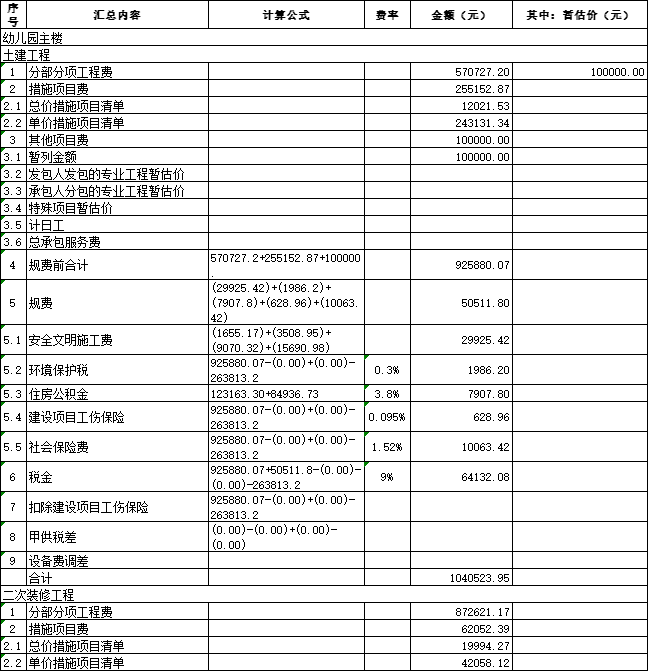 | 序号 | 汇总内容 | 计算公式 | 费率 | 金额（元） | 其中：暂估价（元） |
|---|---|---|---|---|---|
| 幼儿园主楼 | | | | | |
| 土建工程 | | | | | |
| 1 | 分部分项工程费 | | | 570727.20 | 100000.00 |
| 2 | 措施项目费 | | | 255152.87 | |
| 2.1 | 总价措施项目清单 | | | 12021.53 | |
| 2.2 | 单价措施项目清单 | | | 243131.34 | |
| 3 | 其他项目费 | | | 100000.00 | |
| 3.1 | 暂列金额 | | | 100000.00 | |
| 3.2 | 发包人发包的专业工程暂估价 | | | | |
| 3.3 | 承包人分包的专业工程暂估价 | | | | |
| 3.4 | 特殊项目暂估价 | | | | |
| 3.5 | 计日工 | | | | |
| 3.6 | 总承包服务费 | | | | |
| 4 | 规费前合计 | 570727.2+255152.87+100000. | | 925880.07 | |
| 5 | 规费 | (29925.42)+(1986.2)+(7907.8)+(628.96)+(10063.42) | | 50511.80 | |
| 5.1 | 安全文明施工费 | (1655.17)+(3508.95)+(9070.32)+(15690.98) | | 29925.42 | |
| 5.2 | 环境保护税 | 925880.07-(0.00)+(0.00)-263813.2 | 0.3% | 1986.20 | |
| 5.3 | 住房公积金 | 123163.30+84936.73 | 3.8% | 7907.80 | |
| 5.4 | 建设项目工伤保险 | 925880.07-(0.00)+(0.00)-263813.2 | 0.095% | 628.96 | |
| 5.5 | 社会保险费 | 925880.07-(0.00)+(0.00)-263813.2 | 1.52% | 10063.42 | |
| 6 | 税金 | 925880.07+50511.8-(0.00)-(0.00)-263813.2 | 9% | 64132.08 | |
| 7 | 扣除建设项目工伤保险 | 925880.07-(0.00)+(0.00)-263813.2 | | | |
| 8 | 甲供税差 | (0.00)-(0.00)+(0.00)-(0.00) | | | |
| 9 | 设备费调差 | | | | |
| | 合计 | | | 1040523.95 | |
| 二次装修工程 | | | | | |
| 1 | 分部分项工程费 | | | 872621.17 | |
| 2 | 措施项目费 | | | 62052.39 | |
| 2.1 | 总价措施项目清单 | | | 19994.27 | |
| 2.2 | 单价措施项目清单 | | | 42058.12 | |